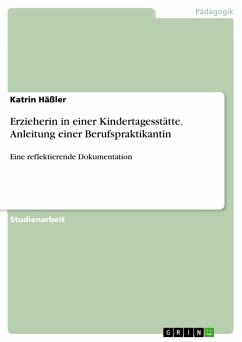 Pädagogik

Katrin Häßler

Erzieherin in einer Kindertagesstätte. Anleitung einer Berufspraktikantin

Eine reflektierende Dokumentation

Studienarbeit

GRIN